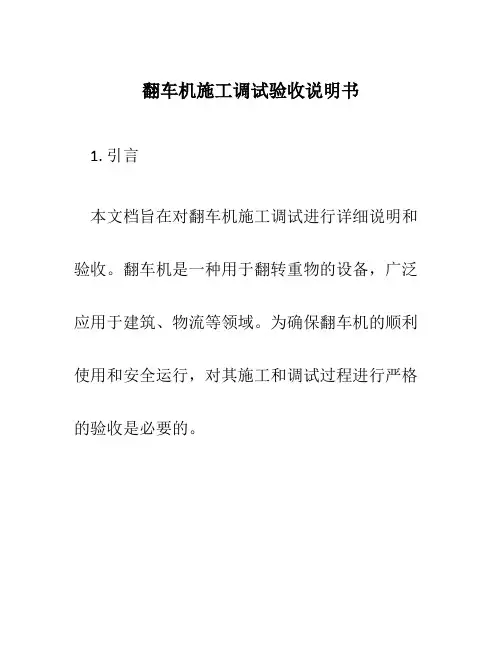 翻车机施工调试验收说明书

1. 引言

本文档旨在对翻车机施工调试进行详细说明和验收。翻车机是一种用于翻转重物的设备，广泛应用于建筑、物流等领域。为确保翻车机的顺利使用和安全运行，对其施工和调试过程进行严格的验收是必要的。